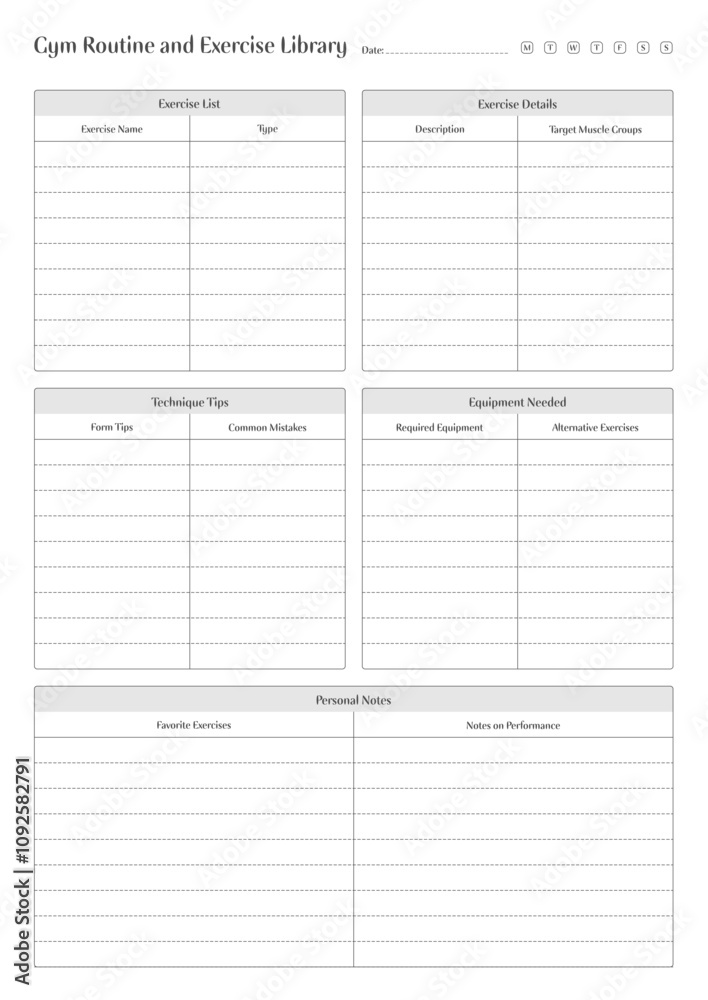 Gym Routine and Exercise Library Date: M T W T F S S

Exercise List

| Exercise Name | Type |
|---|---|
| | |

Exercise Details

| Description | Target Muscle Groups |
|---|---|
| | |

Technique Tips

| Form Tips | Common Mistakes |
|---|---|
| | |

Equipment Needed

| Required Equipment | Alternative Exercises |
|---|---|
| | |

Personal Notes

| Favorite Exercises | Notes on Performance |
|---|---|
| | |

Adobe Stock | #1092582791